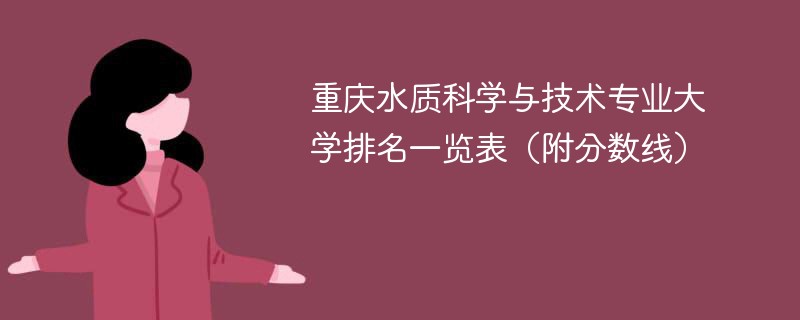 重庆水质科学与技术专业大学排名一览表（附分数线）